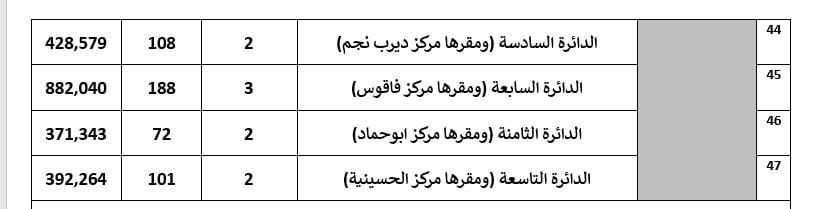 | 44 | | الدائرة السادسة (ومقرها مركز ديرب نجم) | 2 | 108 | 428,579 |
|---|---|---|---|---|---|
| 45 | | الدائرة السابعة (ومقرها مركز فاقوس) | 3 | 188 | 882,040 |
| 46 | | الدائرة الثامنة (ومقرها مركز ابوحماد) | 2 | 72 | 371,343 |
| 47 | | الدائرة التاسعة (ومقرها مركز الحسينية) | 2 | 101 | 392,264 |